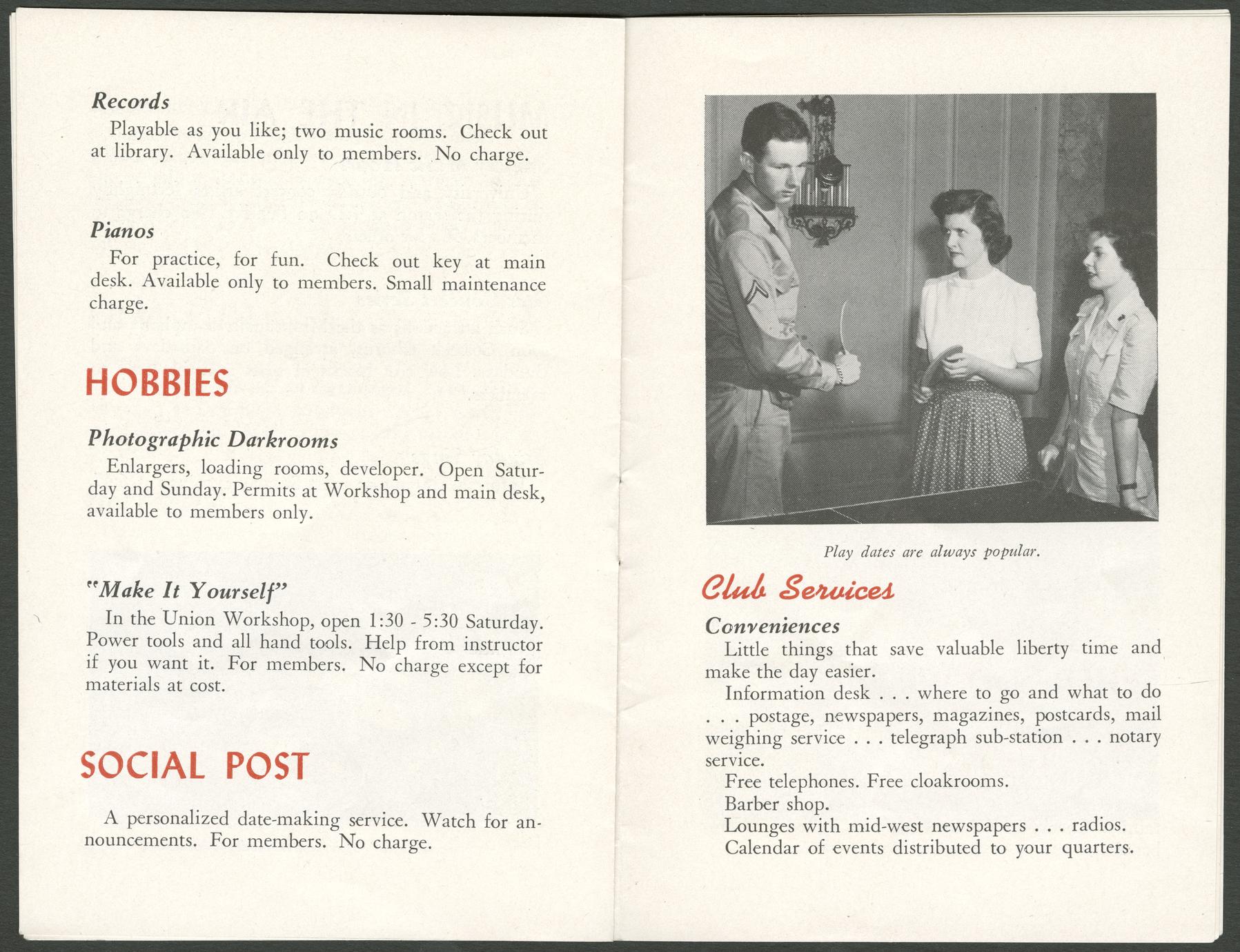 Records

Playable as you like; two music rooms. Check out at library. Available only to members. No charge.

Pianos

For practice, for fun. Check out key at main desk. Available only to members. Small maintenance charge.

HOBBIES

Photographic Darkrooms

Enlargers, loading rooms, developer. Open Saturday and Sunday. Permits at Workshop and main desk, available to members only.

"Make It Yourself"

In the Union Workshop, open 1:30 - 5:30 Saturday. Power tools and all hand tools. Help from instructor if you want it. For members. No charge except for materials at cost.

SOCIAL POST

A personalized date-making service. Watch for announcements. For members. No charge.

Play dates are always popular.

Club Services

Conveniences

Little things that save valuable liberty time and make the day easier.

Information desk . . . where to go and what to do . . . postage, newspapers, magazines, postcards, mail weighing service . . . telegraph sub-station . . . notary service.

Free telephones. Free cloakrooms.

Barber shop.

Lounges with mid-west newspapers . . . radios.

Calendar of events distributed to your quarters.